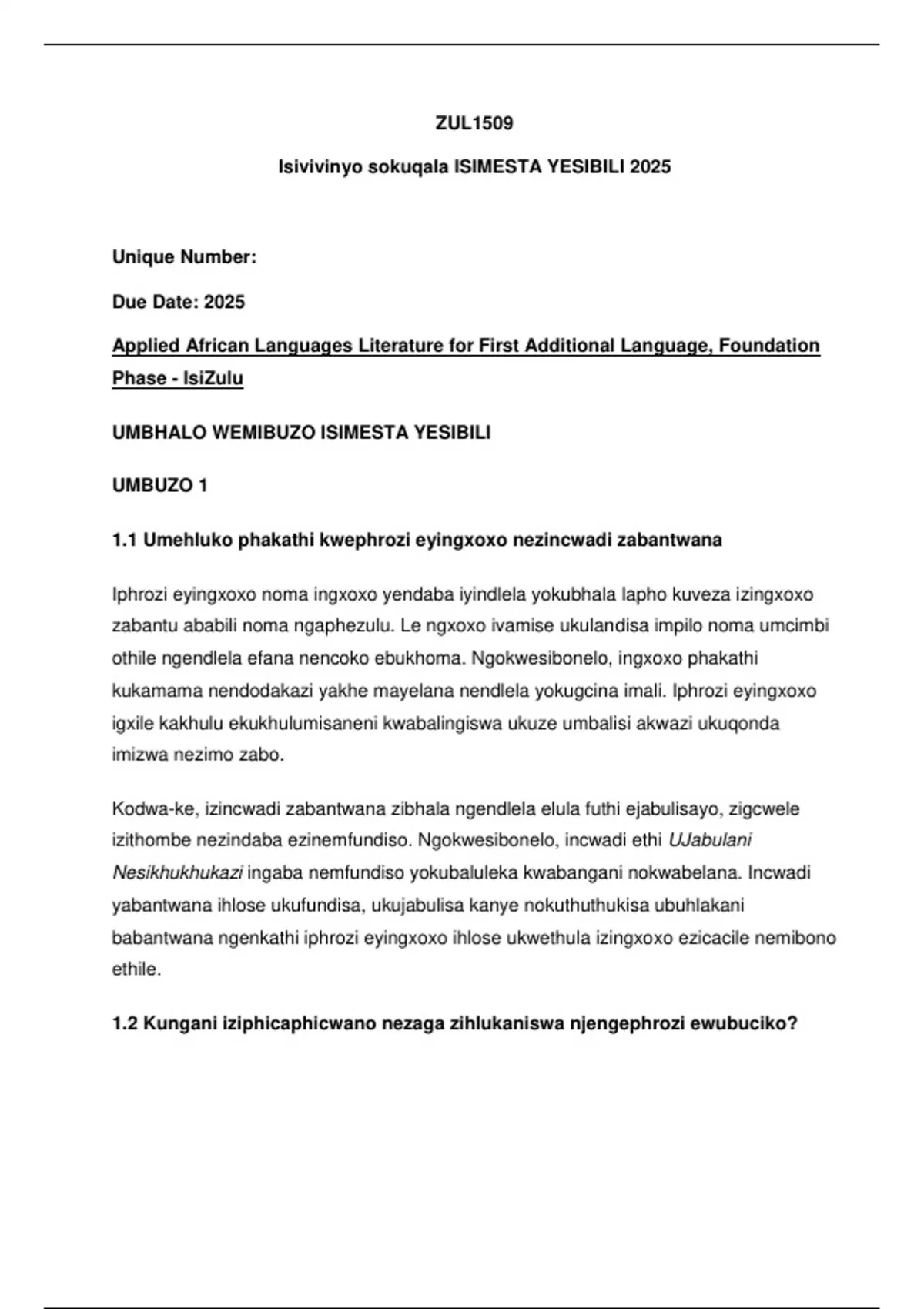 ZUL1509

Isivivinyo sokuqala ISIMESTA YESIBILI 2025

Unique Number:

Due Date: 2025

Applied African Languages Literature for First Additional Language, Foundation Phase - IsiZulu

UMBHALO WEMIBUZO ISIMESTA YESIBILI

UMBUZO 1

1.1 Umehluko phakathi kwephrozi eyingxoxo nezincwadi zabantwana

Iphrozi eyingxoxo noma ingxoxo yendaba iyindlela yokubhala lapho kuveza izingxoxo zabantu ababili noma ngaphezulu. Le ngxoxo ivamise ukulandisa impilo noma umcimbi othile ngendlela efana nencoko ebukhoma. Ngokwesibonelo, ingxoxo phakathi kukamama nendodakazi yakhe mayelana nendlela yokugcina imali. Iphrozi eyingxoxo igxile kakhulu ekukhulumisaneni kwabalingiswa ukuze umbalisi akwazi ukuqonda imizwa nezimo zabo.

Kodwa-ke, izincwadi zabantwana zibhala ngendlela elula futhi ejabulisayo, zigcwele izithombe nezindaba ezinemfundiso. Ngokwesibonelo, incwadi ethi UJabulani Nesikhukhukazi ingaba nemfundiso yokubaluleka kwabangani nokwabelana. Incwadi yabantwana ihlose ukufundisa, ukujabulisa kanye nokuthuthukisa ubuhlakani babantwana ngenkathi iphrozi eyingxoxo ihlose ukwethula izingxoxo ezicacile nemibono ethile.

1.2 Kungani iziphicaphicwano nezaga zihlukaniswa njengephrozi ewubuciko?